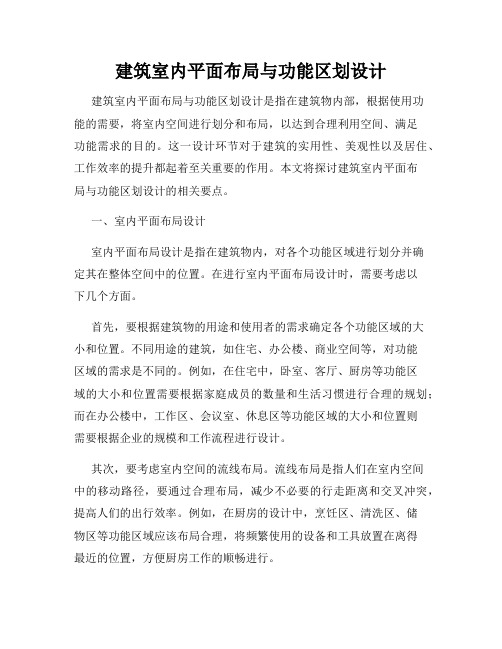 建筑室内平面布局与功能区划设计

建筑室内平面布局与功能区划设计是指在建筑物内部，根据使用功能的需要，将室内空间进行划分和布局，以达到合理利用空间、满足功能需求的目的。这一设计环节对于建筑的实用性、美观性以及居住、工作效率的提升都起着至关重要的作用。本文将探讨建筑室内平面布局与功能区划设计的相关要点。

一、室内平面布局设计

室内平面布局设计是指在建筑物内，对各个功能区域进行划分并确定其在整体空间中的位置。在进行室内平面布局设计时，需要考虑以下几个方面。

首先，要根据建筑物的用途和使用者的需求确定各个功能区域的大小和位置。不同用途的建筑，如住宅、办公楼、商业空间等，对功能区域的需求是不同的。例如，在住宅中，卧室、客厅、厨房等功能区域的大小和位置需要根据家庭成员的数量和生活习惯进行合理的规划；而在办公楼中，工作区、会议室、休息区等功能区域的大小和位置则需要根据企业的规模和工作流程进行设计。

其次，要考虑室内空间的流线布局。流线布局是指人们在室内空间中的移动路径，要通过合理布局，减少不必要的行走距离和交叉冲突，提高人们的出行效率。例如，在厨房的设计中，烹饪区、清洗区、储物区等功能区域应该布局合理，将频繁使用的设备和工具放置在离得最近的位置，方便厨房工作的顺畅进行。